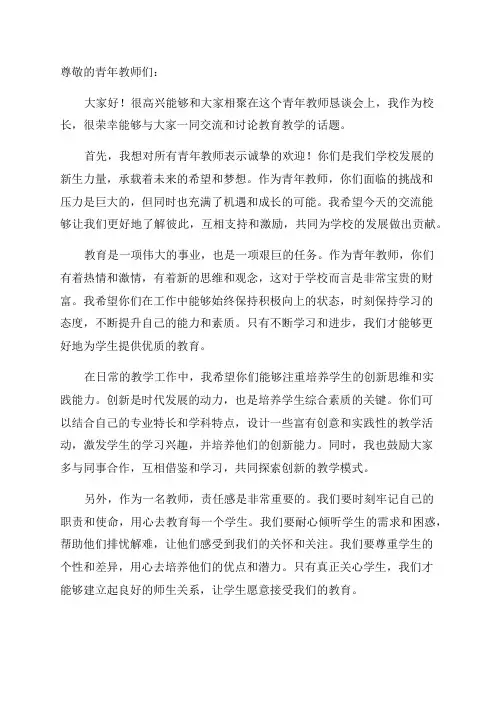 尊敬的青年教师们：

大家好！很高兴能够和大家相聚在这个青年教师恳谈会上，我作为校长，很荣幸能够与大家一同交流和讨论教育教学的话题。

首先，我想对所有青年教师表示诚挚的欢迎！你们是我们学校发展的新生力量，承载着未来的希望和梦想。作为青年教师，你们面临的挑战和压力是巨大的，但同时也充满了机遇和成长的可能。我希望今天的交流能够让我们更好地了解彼此，互相支持和激励，共同为学校的发展做出贡献。

教育是一项伟大的事业，也是一项艰巨的任务。作为青年教师，你们有着热情和激情，有着新的思维和观念，这对于学校而言是非常宝贵的财富。我希望你们在工作中能够始终保持积极向上的状态，时刻保持学习的态度，不断提升自己的能力和素质。只有不断学习和进步，我们才能够更好地为学生提供优质的教育。

在日常的教学工作中，我希望你们能够注重培养学生的创新思维和实践能力。创新是时代发展的动力，也是培养学生综合素质的关键。你们可以结合自己的专业特长和学科特点，设计一些富有创意和实践性的教学活动，激发学生的学习兴趣，并培养他们的创新能力。同时，我也鼓励大家多与同事合作，互相借鉴和学习，共同探索创新的教学模式。

另外，作为一名教师，责任感是非常重要的。我们要时刻牢记自己的职责和使命，用心去教育每一个学生。我们要耐心倾听学生的需求和困惑，帮助他们排忧解难，让他们感受到我们的关怀和关注。我们要尊重学生的个性和差异，用心去培养他们的优点和潜力。只有真正关心学生，我们才能够建立起良好的师生关系，让学生愿意接受我们的教育。